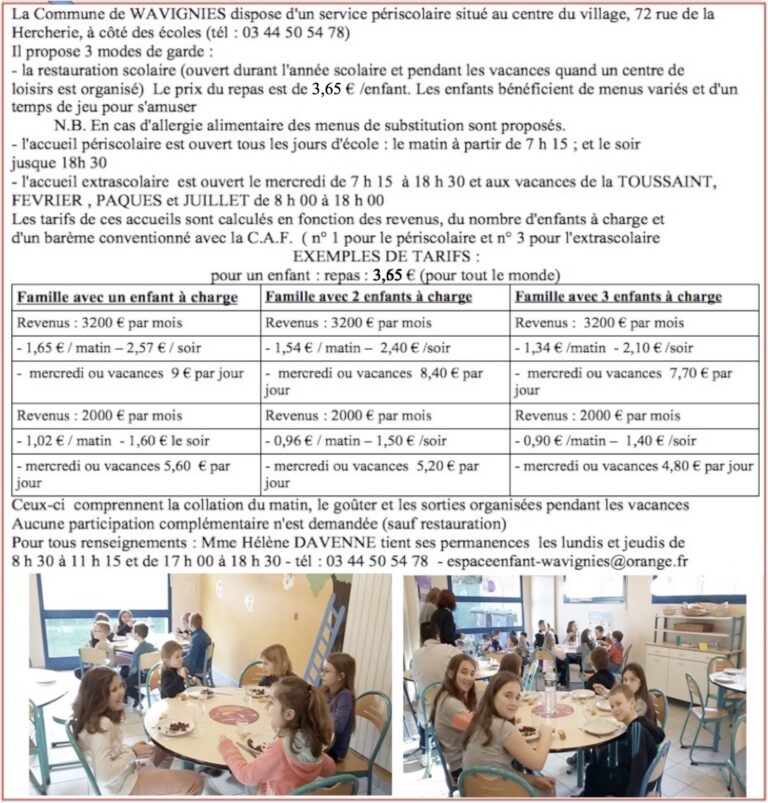 La Commune de WAVIGNIES dispose d'un service périscolaire situé au centre du village, 72 rue de la Hercherie, à côté des écoles (tél : 03 44 50 54 78)
Il propose 3 modes de garde :
- la restauration scolaire (ouvert durant l'année scolaire et pendant les vacances quand un centre de loisirs est organisé) Le prix du repas est de 3,65 € /enfant. Les enfants bénéficient de menus variés et d'un temps de jeu pour s'amuser
N.B. En cas d'allergie alimentaire des menus de substitution sont proposés.
- l'accueil périscolaire est ouvert tous les jours d'école : le matin à partir de 7 h 15 ; et le soir jusque 18h 30
- l'accueil extrascolaire est ouvert le mercredi de 7 h 15 à 18 h 30 et aux vacances de la TOUSSAINT, FEVRIER , PAQUES et JUILLET de 8 h 00 à 18 h 00
Les tarifs de ces accueils sont calculés en fonction des revenus, du nombre d'enfants à charge et d'un barème conventionné avec la C.A.F. ( n° 1 pour le périscolaire et n° 3 pour l'extrascolaire
EXEMPLES DE TARIFS :
pour un enfant : repas : 3,65 € (pour tout le monde)

| Famille avec un enfant à charge | Famille avec 2 enfants à charge | Famille avec 3 enfants à charge |
|---|---|---|
| Revenus : 3200 € par mois | Revenus : 3200 € par mois | Revenus : 3200 € par mois |
| - 1,65 € / matin – 2,57 € / soir | - 1,54 € / matin – 2,40 € /soir | - 1,34 € /matin - 2,10 € /soir |
| - mercredi ou vacances 9 € par jour | - mercredi ou vacances 8,40 € par jour | - mercredi ou vacances 7,70 € par jour |
| Revenus : 2000 € par mois | Revenus : 2000 € par mois | Revenus : 2000 € par mois |
| - 1,02 € / matin - 1,60 € le soir | - 0,96 € / matin – 1,50 € /soir | - 0,90 € /matin – 1,40 € /soir |
| - mercredi ou vacances 5,60 € par jour | - mercredi ou vacances 5,20 € par jour | - mercredi ou vacances 4,80 € par jour |

Ceux-ci comprennent la collation du matin, le goûter et les sorties organisées pendant les vacances
Aucune participation complémentaire n'est demandée (sauf restauration)
Pour tous renseignements : Mme Hélène DAVENNE tient ses permanences les lundis et jeudis de 8 h 30 à 11 h 15 et de 17 h 00 à 18 h 30 - tél : 03 44 50 54 78 - espaceenfant-wavignies@orange.fr